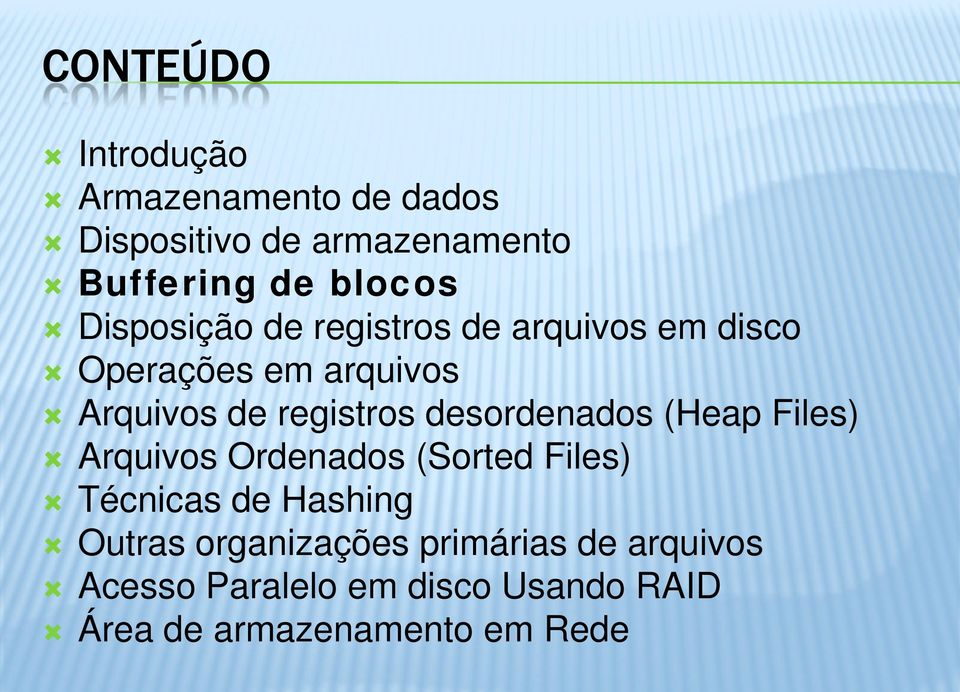 CONTEÚDO

Introdução
Armazenamento de dados
Dispositivo de armazenamento
Buffering de blocos
Disposição de registros de arquivos em disco
Operações em arquivos
Arquivos de registros desordenados (Heap Files)
Arquivos Ordenados (Sorted Files)
Técnicas de Hashing
Outras organizações primárias de arquivos
Acesso Paralelo em disco Usando RAID
Área de armazenamento em Rede